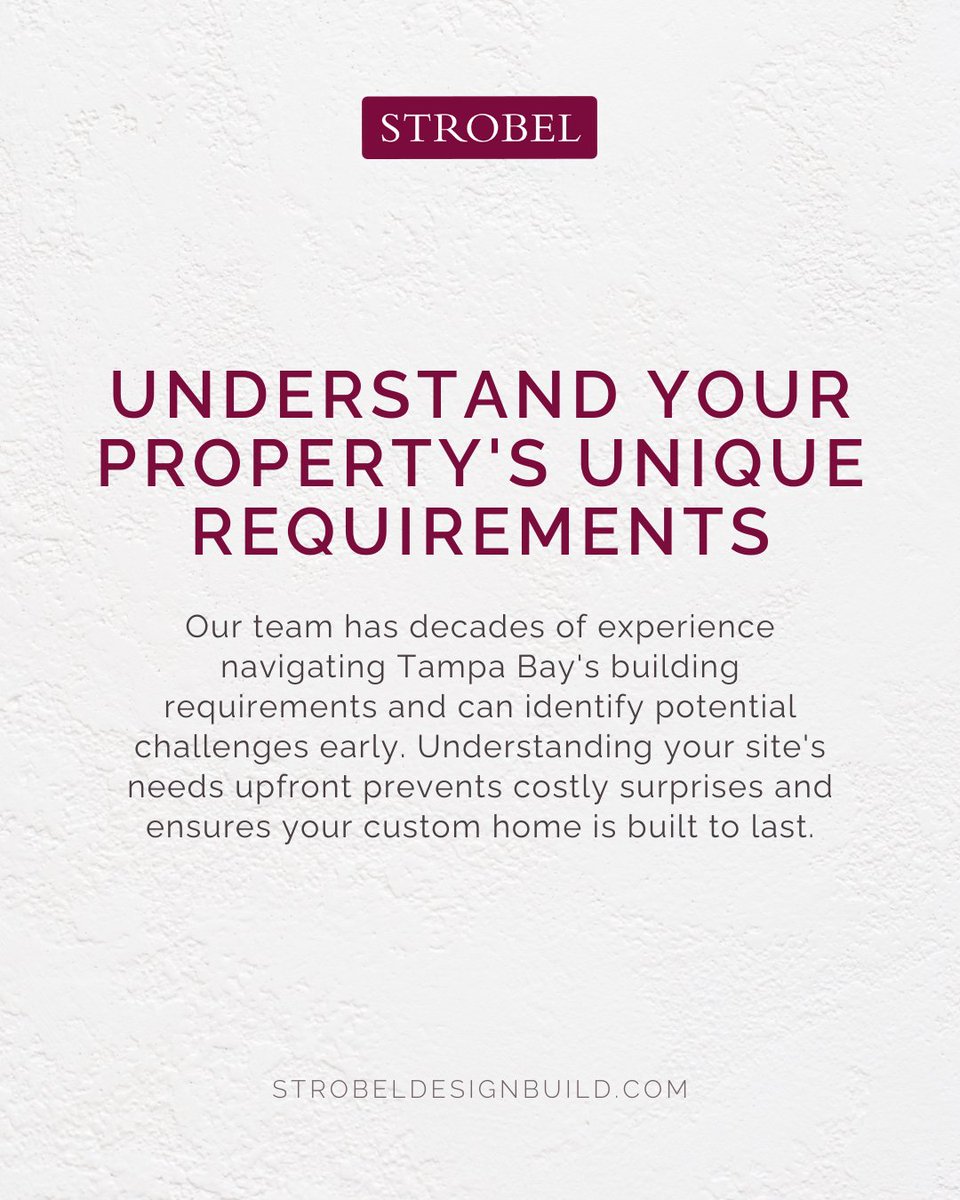 STROBEL

UNDERSTAND YOUR PROPERTY'S UNIQUE REQUIREMENTS

Our team has decades of experience navigating Tampa Bay's building requirements and can identify potential challenges early. Understanding your site's needs upfront prevents costly surprises and ensures your custom home is built to last.

STROBELDESIGNBUILD.COM